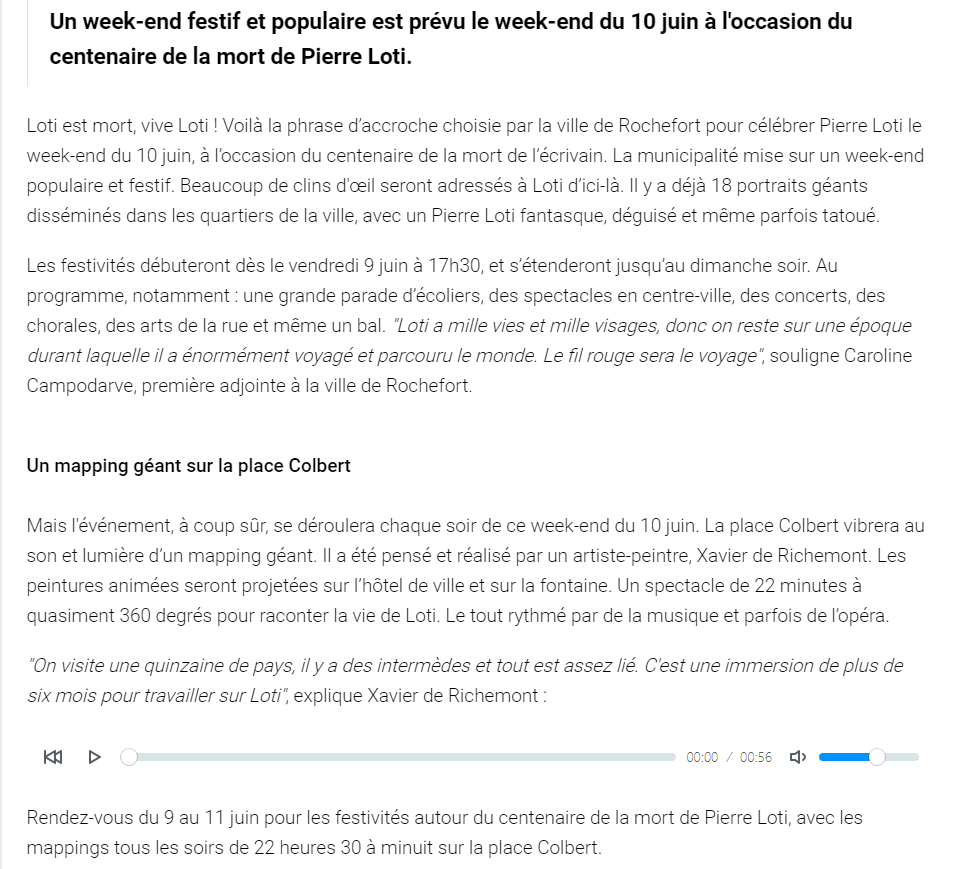 Un week-end festif et populaire est prévu le week-end du 10 juin à l'occasion du centenaire de la mort de Pierre Loti.

Loti est mort, vive Loti ! Voilà la phrase d'accroche choisie par la ville de Rochefort pour célébrer Pierre Loti le week-end du 10 juin, à l'occasion du centenaire de la mort de l'écrivain. La municipalité mise sur un week-end populaire et festif. Beaucoup de clins d'œil seront adressés à Loti d'ici-là. Il y a déjà 18 portraits géants disséminés dans les quartiers de la ville, avec un Pierre Loti fantasque, déguisé et même parfois tatoué.

Les festivités débuteront dès le vendredi 9 juin à 17h30, et s'étenderont jusqu'au dimanche soir. Au programme, notamment : une grande parade d'écoliers, des spectacles en centre-ville, des concerts, des chorales, des arts de la rue et même un bal. "Loti a mille vies et mille visages, donc on reste sur une époque durant laquelle il a énormément voyagé et parcouru le monde. Le fil rouge sera le voyage", souligne Caroline Campodarve, première adjointe à la ville de Rochefort.

Un mapping géant sur la place Colbert

Mais l'événement, à coup sûr, se déroulera chaque soir de ce week-end du 10 juin. La place Colbert vibrera au son et lumière d'un mapping géant. Il a été pensé et réalisé par un artiste-peintre, Xavier de Richemont. Les peintures animées seront projetées sur l'hôtel de ville et sur la fontaine. Un spectacle de 22 minutes à quasiment 360 degrés pour raconter la vie de Loti. Le tout rythmé par de la musique et parfois de l'opéra.

"On visite une quinzaine de pays, il y a des intermèdes et tout est assez lié. C'est une immersion de plus de six mois pour travailler sur Loti", explique Xavier de Richemont :

00:00 / 00:56

Rendez-vous du 9 au 11 juin pour les festivités autour du centenaire de la mort de Pierre Loti, avec les mappings tous les soirs de 22 heures 30 à minuit sur la place Colbert.